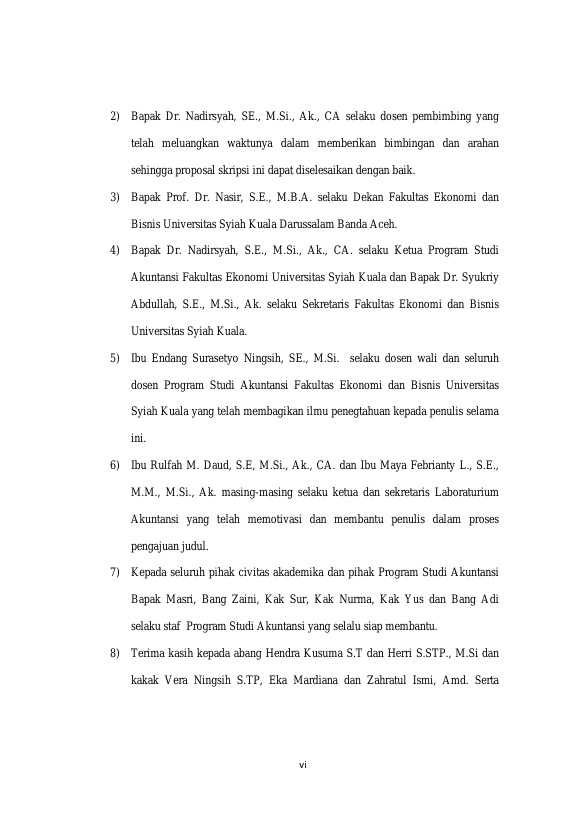 2) Bapak Dr. Nadirsyah, SE., M.Si., Ak., CA selaku dosen pembimbing yang telah meluangkan waktunya dalam memberikan bimbingan dan arahan sehingga proposal skripsi ini dapat diselesaikan dengan baik.

3) Bapak Prof. Dr. Nasir, S.E., M.B.A. selaku Dekan Fakultas Ekonomi dan Bisnis Universitas Syiah Kuala Darussalam Banda Aceh.

4) Bapak Dr. Nadirsyah, S.E., M.Si., Ak., CA. selaku Ketua Program Studi Akuntansi Fakultas Ekonomi Universitas Syiah Kuala dan Bapak Dr. Syukriy Abdullah, S.E., M.Si., Ak. selaku Sekretaris Fakultas Ekonomi dan Bisnis Universitas Syiah Kuala.

5) Ibu Endang Surasetyo Ningsih, SE., M.Si. selaku dosen wali dan seluruh dosen Program Studi Akuntansi Fakultas Ekonomi dan Bisnis Universitas Syiah Kuala yang telah membagikan ilmu penegtahuan kepada penulis selama ini.

6) Ibu Rulfah M. Daud, S.E, M.Si., Ak., CA. dan Ibu Maya Febrianty L., S.E., M.M., M.Si., Ak. masing-masing selaku ketua dan sekretaris Laboraturium Akuntansi yang telah memotivasi dan membantu penulis dalam proses pengajuan judul.

7) Kepada seluruh pihak civitas akademika dan pihak Program Studi Akuntansi Bapak Masri, Bang Zaini, Kak Sur, Kak Nurma, Kak Yus dan Bang Adi selaku staf Program Studi Akuntansi yang selalu siap membantu.

8) Terima kasih kepada abang Hendra Kusuma S.T dan Herri S.STP., M.Si dan kakak Vera Ningsih S.TP, Eka Mardiana dan Zahratul Ismi, Amd. Serta

vi